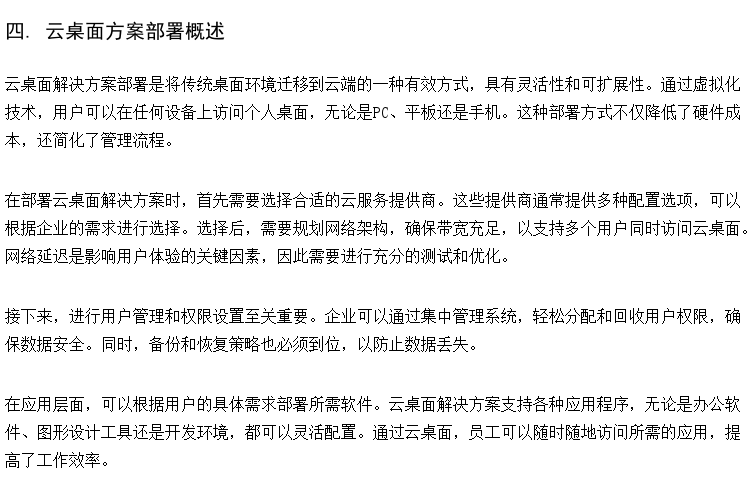 四. 云桌面方案部署概述

云桌面解决方案部署是将传统桌面环境迁移到云端的一种有效方式，具有灵活性和可扩展性。通过虚拟化技术，用户可以在任何设备上访问个人桌面，无论是PC、平板还是手机。这种部署方式不仅降低了硬件成本，还简化了管理流程。

在部署云桌面解决方案时，首先需要选择合适的云服务提供商。这些提供商通常提供多种配置选项，可以根据企业的需求进行选择。选择后，需要规划网络架构，确保带宽充足，以支持多个用户同时访问云桌面。网络延迟是影响用户体验的关键因素，因此需要进行充分的测试和优化。

接下来，进行用户管理和权限设置至关重要。企业可以通过集中管理系统，轻松分配和回收用户权限，确保数据安全。同时，备份和恢复策略也必须到位，以防止数据丢失。

在应用层面，可以根据用户的具体需求部署所需软件。云桌面解决方案支持各种应用程序，无论是办公软件、图形设计工具还是开发环境，都可以灵活配置。通过云桌面，员工可以随时随地访问所需的应用，提高了工作效率。